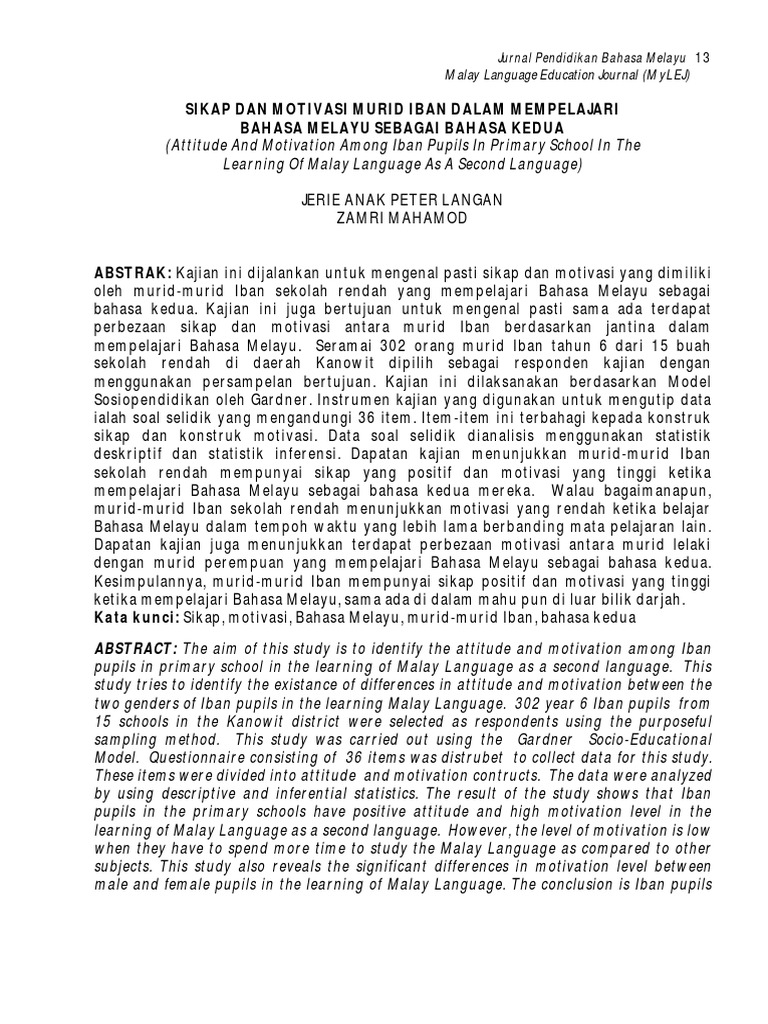 Jurnal Pendidikan Bahasa Melayu 13
Malay Language Education Journal (MyLEJ)

SIKAP DAN MOTIVASI MURID IBAN DALAM MEMPELAJARI BAHASA MELAYU SEBAGAI BAHASA KEDUA
(Attitude And Motivation Among Iban Pupils In Primary School In The Learning Of Malay Language As A Second Language)

JERIE ANAK PETER LANGAN
ZAMRI MAHAMOD

ABSTRAK: Kajian ini dijalankan untuk mengenal pasti sikap dan motivasi yang dimiliki oleh murid-murid Iban sekolah rendah yang mempelajari Bahasa Melayu sebagai bahasa kedua. Kajian ini juga bertujuan untuk mengenal pasti sama ada terdapat perbezaan sikap dan motivasi antara murid Iban berdasarkan jantina dalam mempelajari Bahasa Melayu. Seramai 302 orang murid Iban tahun 6 dari 15 buah sekolah rendah di daerah Kanowit dipilih sebagai responden kajian dengan menggunakan persampelan bertujuan. Kajian ini dilaksanakan berdasarkan Model Sosiopendidikan oleh Gardner. Instrumen kajian yang digunakan untuk mengutip data ialah soal selidik yang mengandungi 36 item. Item-item ini terbahagi kepada konstruk sikap dan konstruk motivasi. Data soal selidik dianalisis menggunakan statistik deskriptif dan statistik inferensi. Dapatan kajian menunjukkan murid-murid Iban sekolah rendah mempunyai sikap yang positif dan motivasi yang tinggi ketika mempelajari Bahasa Melayu sebagai bahasa kedua mereka. Walau bagaimanapun, murid-murid Iban sekolah rendah menunjukkan motivasi yang rendah ketika belajar Bahasa Melayu dalam tempoh waktu yang lebih lama berbanding mata pelajaran lain. Dapatan kajian juga menunjukkan terdapat perbezaan motivasi antara murid lelaki dengan murid perempuan yang mempelajari Bahasa Melayu sebagai bahasa kedua. Kesimpulannya, murid-murid Iban mempunyai sikap positif dan motivasi yang tinggi ketika mempelajari Bahasa Melayu, sama ada di dalam mahu pun di luar bilik darjah.
Kata kunci: Sikap, motivasi, Bahasa Melayu, murid-murid Iban, bahasa kedua

ABSTRACT: The aim of this study is to identify the attitude and motivation among Iban pupils in primary school in the learning of Malay Language as a second language. This study tries to identify the existance of differences in attitude and motivation between the two genders of Iban pupils in the learning Malay Language. 302 year 6 Iban pupils from 15 schools in the Kanowit district were selected as respondents using the purposeful sampling method. This study was carried out using the Gardner Socio-Educational Model. Questionnaire consisting of 36 items was distrubet to collect data for this study. These items were divided into attitude and motivation contructs. The data were analyzed by using descriptive and inferential statistics. The result of the study shows that Iban pupils in the primary schools have positive attitude and high motivation level in the learning of Malay Language as a second language. However, the level of motivation is low when they have to spend more time to study the Malay Language as compared to other subjects. This study also reveals the significant differences in motivation level between male and female pupils in the learning of Malay Language. The conclusion is Iban pupils